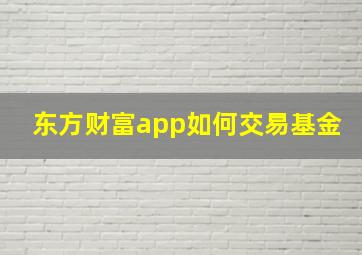 东方财富app如何交易基金